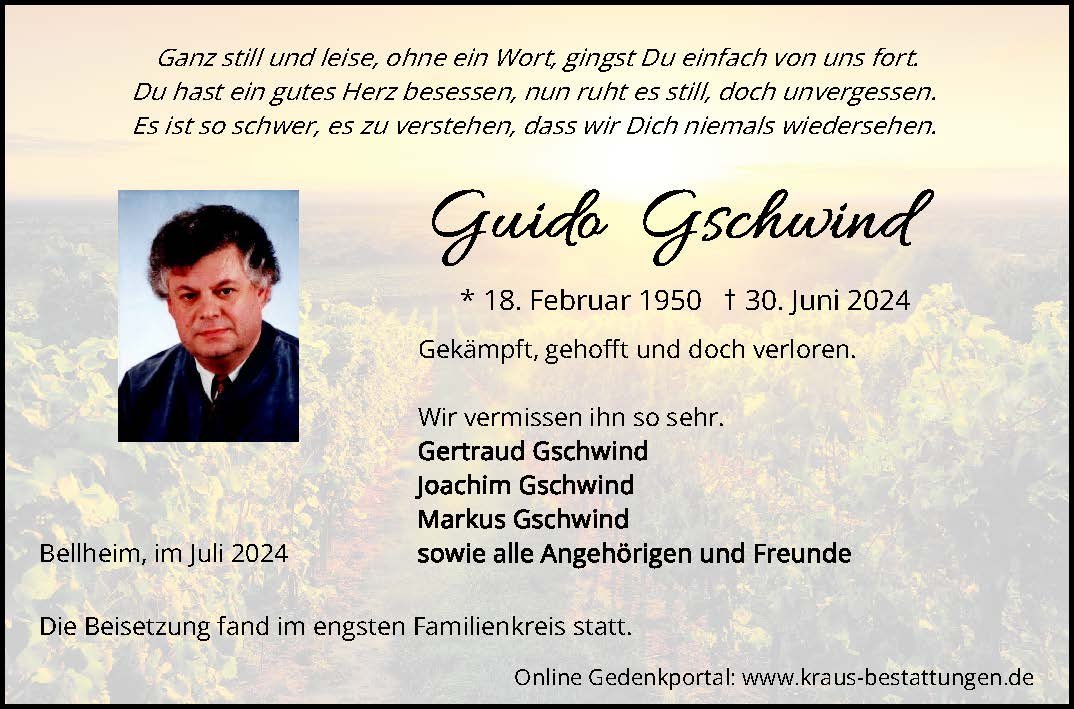 Ganz still und leise, ohne ein Wort, gingst Du einfach von uns fort.
Du hast ein gutes Herz besessen, nun ruht es still, doch unvergessen.
Es ist so schwer, es zu verstehen, dass wir Dich niemals wiedersehen.

Guido Gschwind

* 18. Februar 1950 † 30. Juni 2024

Gekämpft, gehofft und doch verloren.

Wir vermissen ihn so sehr.
Gertraud Gschwind
Joachim Gschwind
Markus Gschwind
sowie alle Angehörigen und Freunde

Bellheim, im Juli 2024

Die Beisetzung fand im engsten Familienkreis statt.

Online Gedenkportal: www.kraus-bestattungen.de